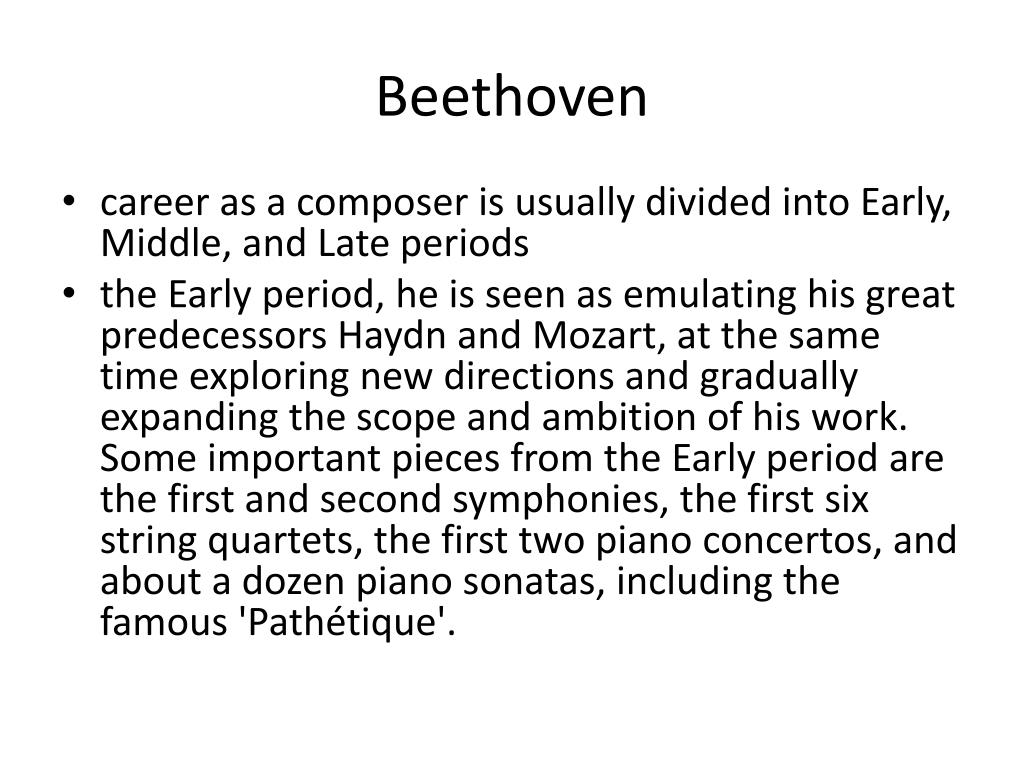 Beethoven

• career as a composer is usually divided into Early, Middle, and Late periods
• the Early period, he is seen as emulating his great predecessors Haydn and Mozart, at the same time exploring new directions and gradually expanding the scope and ambition of his work. Some important pieces from the Early period are the first and second symphonies, the first six string quartets, the first two piano concertos, and about a dozen piano sonatas, including the famous 'Pathétique'.